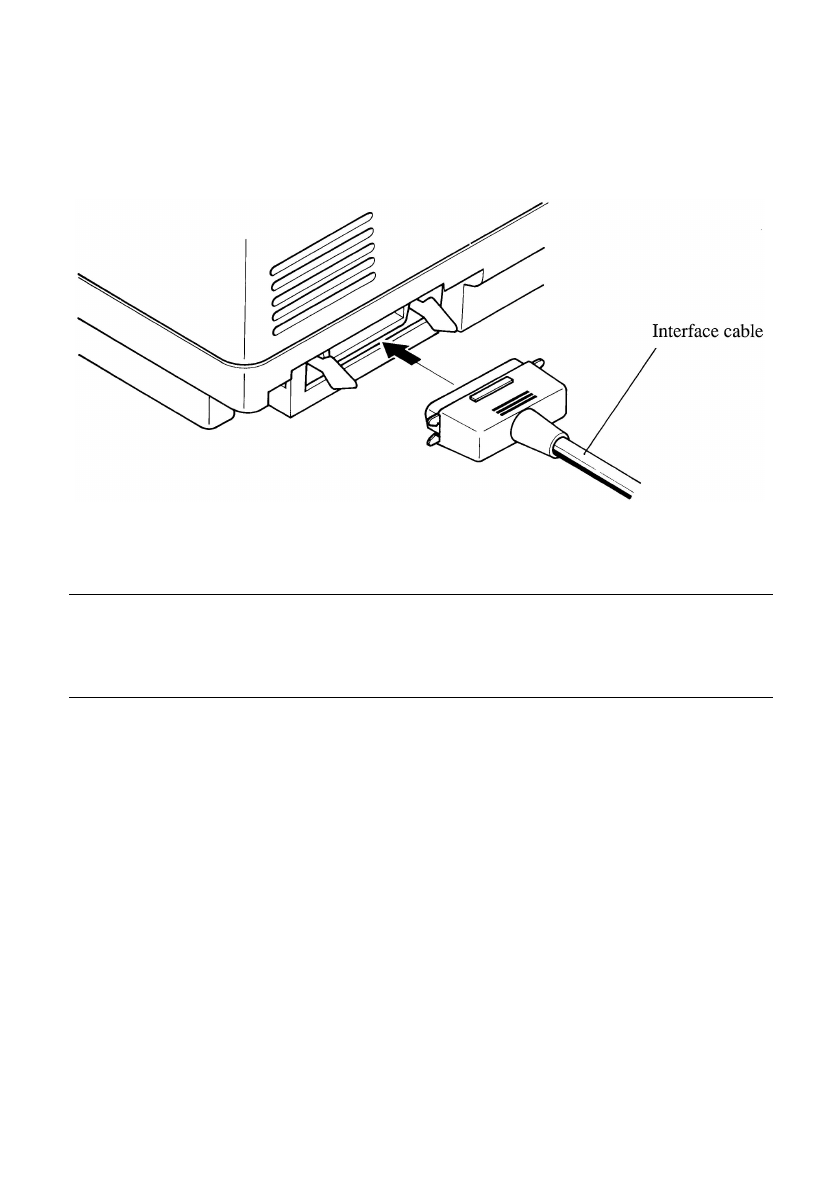 Interface cable